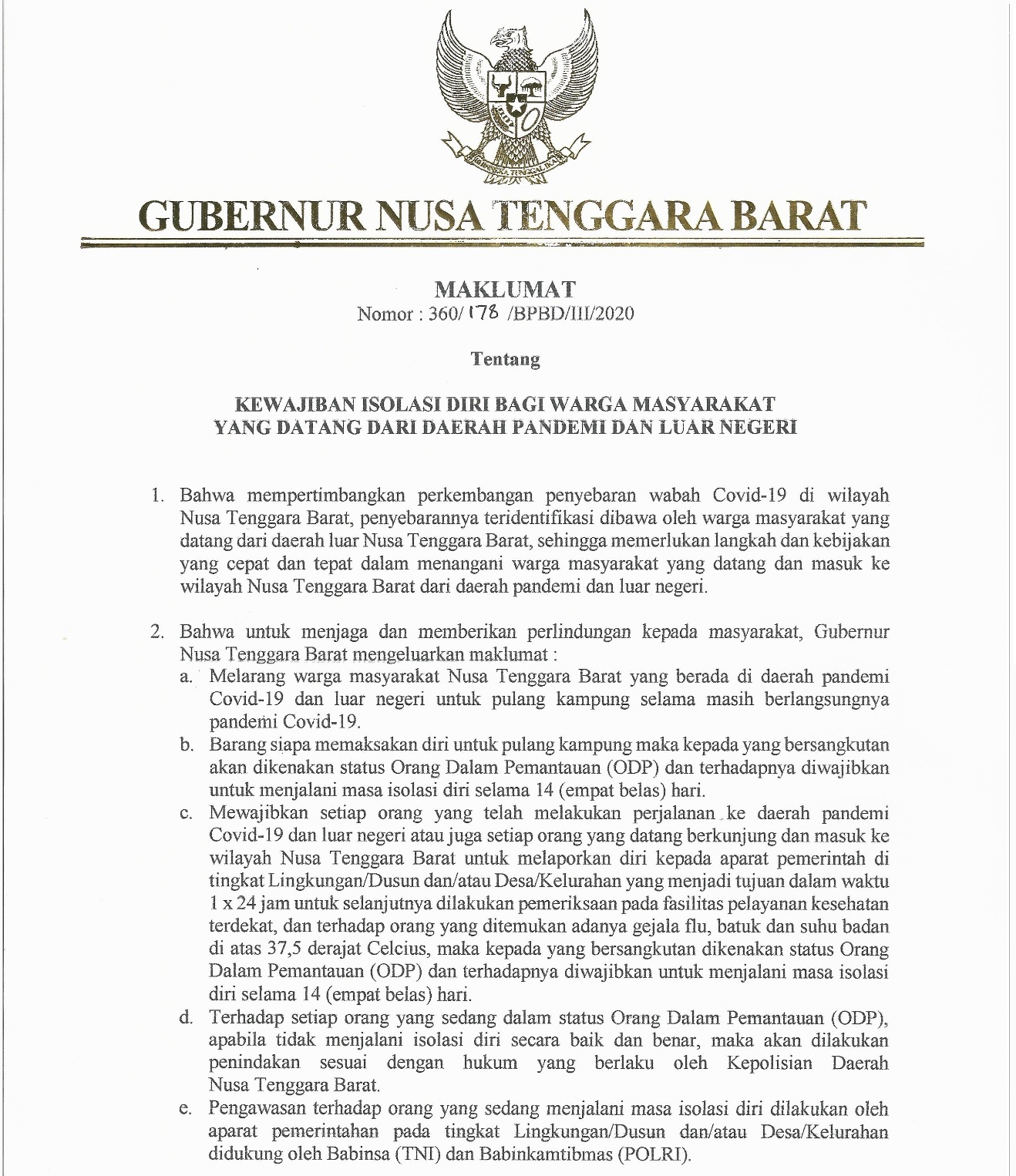 BHINNEKA TUNGGAL IKA

GUBERNUR NUSA TENGGARA BARAT

MAKLUMAT
Nomor : 360/ 178 /BPBD/III/2020

Tentang

KEWAJIBAN ISOLASI DIRI BAGI WARGA MASYARAKAT YANG DATANG DARI DAERAH PANDEMI DAN LUAR NEGERI

1. Bahwa mempertimbangkan perkembangan penyebaran wabah Covid-19 di wilayah Nusa Tenggara Barat, penyebarannya teridentifikasi dibawa oleh warga masyarakat yang datang dari daerah luar Nusa Tenggara Barat, sehingga memerlukan langkah dan kebijakan yang cepat dan tepat dalam menangani warga masyarakat yang datang dan masuk ke wilayah Nusa Tenggara Barat dari daerah pandemi dan luar negeri.

2. Bahwa untuk menjaga dan memberikan perlindungan kepada masyarakat, Gubernur Nusa Tenggara Barat mengeluarkan maklumat :
a. Melarang warga masyarakat Nusa Tenggara Barat yang berada di daerah pandemi Covid-19 dan luar negeri untuk pulang kampung selama masih berlangsungnya pandemi Covid-19.
b. Barang siapa memaksakan diri untuk pulang kampung maka kepada yang bersangkutan akan dikenakan status Orang Dalam Pemantauan (ODP) dan terhadapnya diwajibkan untuk menjalani masa isolasi diri selama 14 (empat belas) hari.
c. Mewajibkan setiap orang yang telah melakukan perjalanan ke daerah pandemi Covid-19 dan luar negeri atau juga setiap orang yang datang berkunjung dan masuk ke wilayah Nusa Tenggara Barat untuk melaporkan diri kepada aparat pemerintah di tingkat Lingkungan/Dusun dan/atau Desa/Kelurahan yang menjadi tujuan dalam waktu 1 x 24 jam untuk selanjutnya dilakukan pemeriksaan pada fasilitas pelayanan kesehatan terdekat, dan terhadap orang yang ditemukan adanya gejala flu, batuk dan suhu badan di atas 37,5 derajat Celcius, maka kepada yang bersangkutan dikenakan status Orang Dalam Pemantauan (ODP) dan terhadapnya diwajibkan untuk menjalani masa isolasi diri selama 14 (empat belas) hari.
d. Terhadap setiap orang yang sedang dalam status Orang Dalam Pemantauan (ODP), apabila tidak menjalani isolasi diri secara baik dan benar, maka akan dilakukan penindakan sesuai dengan hukum yang berlaku oleh Kepolisian Daerah Nusa Tenggara Barat.
e. Pengawasan terhadap orang yang sedang menjalani masa isolasi diri dilakukan oleh aparat pemerintahan pada tingkat Lingkungan/Dusun dan/atau Desa/Kelurahan didukung oleh Babinsa (TNI) dan Babinkamtibmas (POLRI).